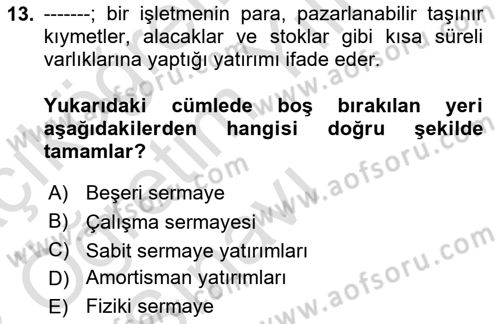 13. -------; bir işletmenin para, pazarlanabilir taşınır kıymetler, alacaklar ve stoklar gibi kısa süreli varlıklarına yaptığı yatırımı ifade eder.

Yukarıdaki cümlede boş bırakılan yeri aşağıdakilerden hangisi doğru şekilde tamamlar?

A) Beşeri sermaye
B) Çalışma sermayesi
C) Sabit sermaye yatırımları
D) Amortisman yatırımları
E) Fiziki sermaye

www.aofsoru.com